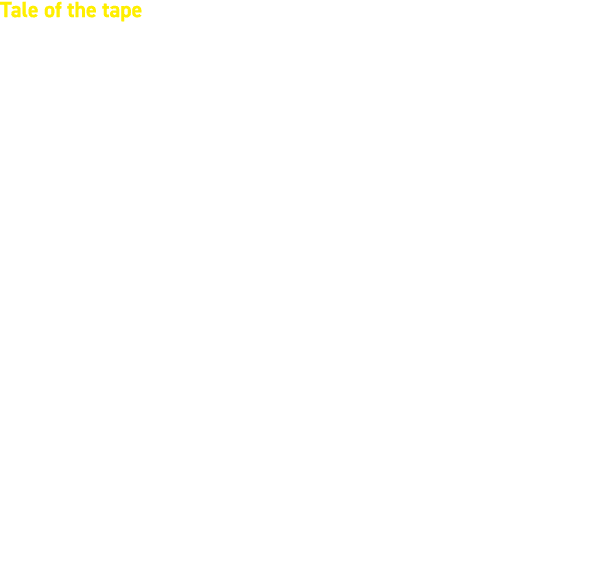 Tale of the tape